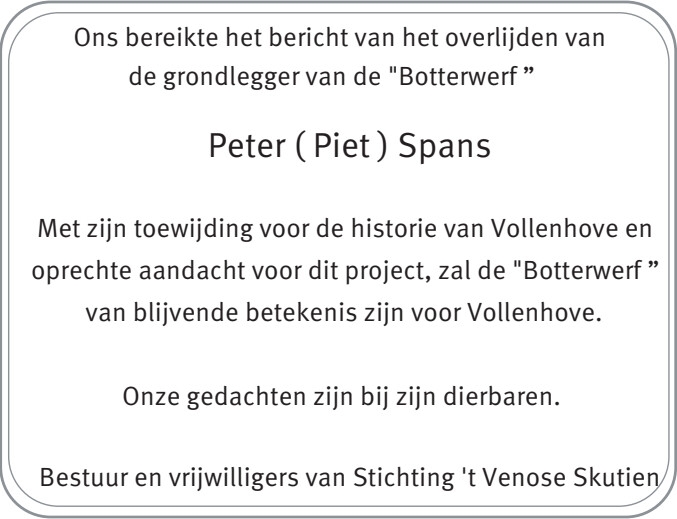 Ons bereikte het bericht van het overlijden van de grondlegger van de "Botterwerf "

Peter ( Piet ) Spans

Met zijn toewijding voor de historie van Vollenhove en oprechte aandacht voor dit project, zal de "Botterwerf " van blijvende betekenis zijn voor Vollenhove.

Onze gedachten zijn bij zijn dierbaren.

Bestuur en vrijwilligers van Stichting 't Venose Skutien